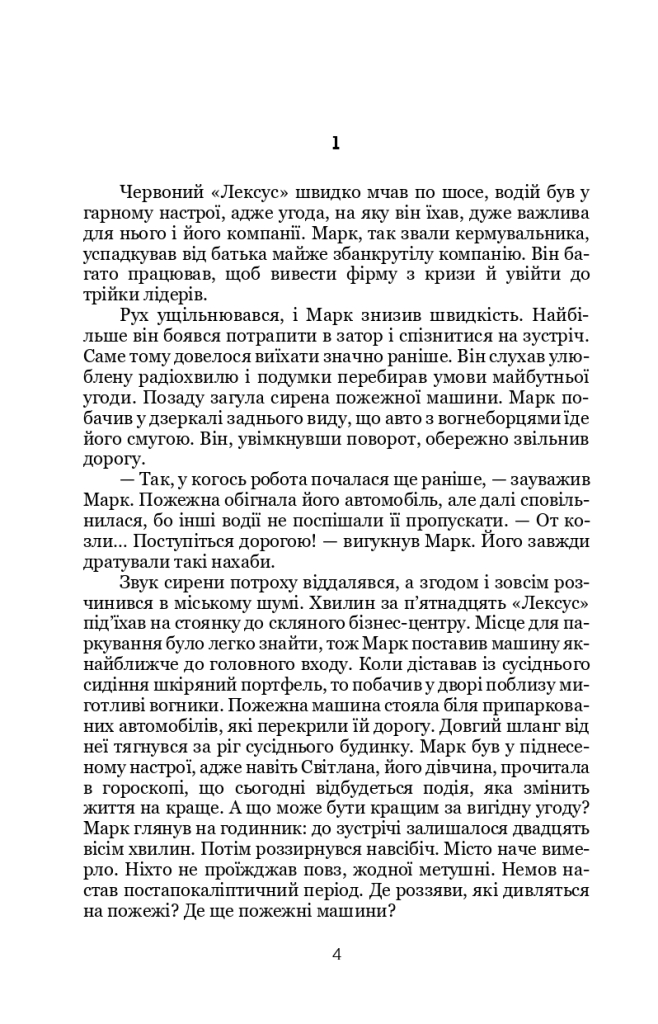 1

Червоний «Лексус» швидко мчав по шосе, водій був у гарному настрої, адже угода, на яку він їхав, дуже важлива для нього і його компанії. Марк, так звали кермувальника, успадкував від батька майже збанкрутілу компанію. Він багато працював, щоб вивести фірму з кризи й увійти до трійки лідерів.

Рух ущільнювався, і Марк знизив швидкість. Найбільше він боявся потрапити в затор і спізнитися на зустріч. Саме тому довелося виїхати значно раніше. Він слухав улюблену радіохвилю і подумки перебирав умови майбутньої угоди. Позаду загула сирена пожежної машини. Марк побачив у дзеркалі заднього виду, що авто з вогнеборцями їде його смугою. Він, увімкнувши поворот, обережно звільнив дорогу.

— Так, у когось робота почалася ще раніше, — зауважив Марк. Пожежна обігнала його автомобіль, але далі сповільнилася, бо інші водії не поспішали її пропускати. — От козли... Поступіться дорогою! — вигукнув Марк. Його завжди дратували такі нахаби.

Звук сирени потроху віддалявся, а згодом і зовсім розчинився в міському шумі. Хвилин за п'ятнадцять «Лексус» під'їхав на стоянку до скляного бізнес-центру. Місце для паркування було легко знайти, тож Марк поставив машину якнайближче до головного входу. Коли діставав із сусіднього сидіння шкіряний портфель, то побачив у дворі поблизу миготливі вогники. Пожежна машина стояла біля припаркованих автомобілів, які перекрили їй дорогу. Довгий шланг від неї тягнувся за ріг сусіднього будинку. Марк був у піднесеному настрої, адже навіть Світлана, його дівчина, прочитала в гороскопі, що сьогодні відбудеться подія, яка змінить життя на краще. А що може бути кращим за вигідну угоду? Марк глянув на годинник: до зустрічі залишалося двадцять вісім хвилин. Потім роззирнувся навсібіч. Місто наче вимерло. Ніхто не проїжджав повз, жодної метушні. Немов настав постапокаліптичний період. Де роззяви, які дивляться на пожежі? Де ще пожежні машини?

4